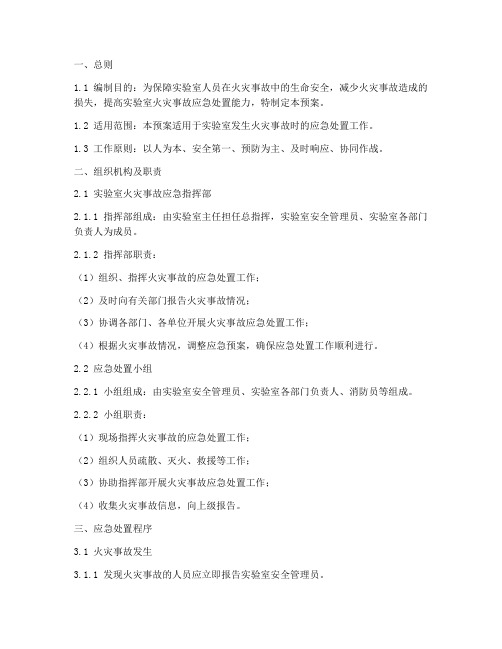 一、总则

1.1 编制目的：为保障实验室人员在火灾事故中的生命安全，减少火灾事故造成的损失，提高实验室火灾事故应急处置能力，特制定本预案。

1.2 适用范围：本预案适用于实验室发生火灾事故时的应急处置工作。

1.3 工作原则：以人为本、安全第一、预防为主、及时响应、协同作战。

二、组织机构及职责

2.1 实验室火灾事故应急指挥部

2.1.1 指挥部组成：由实验室主任担任总指挥，实验室安全管理员、实验室各部门负责人为成员。

2.1.2 指挥部职责：

（1）组织、指挥火灾事故的应急处置工作；

（2）及时向有关部门报告火灾事故情况；

（3）协调各部门、各单位开展火灾事故应急处置工作；

（4）根据火灾事故情况，调整应急预案，确保应急处置工作顺利进行。

2.2 应急处置小组

2.2.1 小组组成：由实验室安全管理员、实验室各部门负责人、消防员等组成。

2.2.2 小组职责：

（1）现场指挥火灾事故的应急处置工作；

（2）组织人员疏散、灭火、救援等工作；

（3）协助指挥部开展火灾事故应急处置工作；

（4）收集火灾事故信息，向上级报告。

三、应急处置程序

3.1 火灾事故发生

3.1.1 发现火灾事故的人员应立即报告实验室安全管理员。